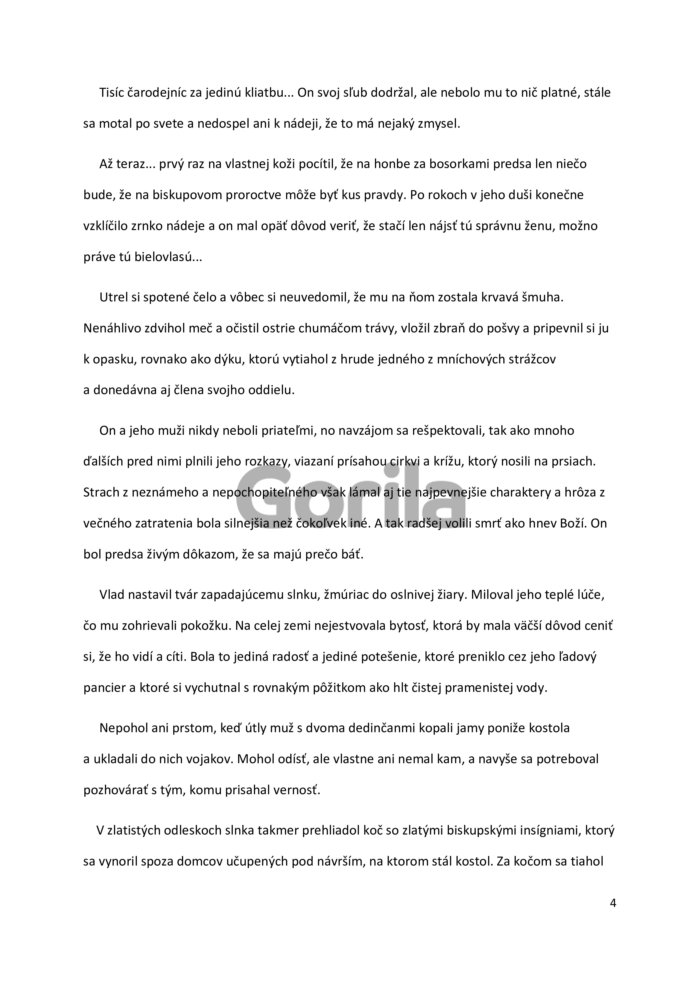 Tisíc čarodejníc za jedinú kliatbu... On svoj sľub dodržal, ale nebolo mu to nič platné, stále sa motal po svete a nedospel ani k nádeji, že to má nejaký zmysel.

Až teraz... prvý raz na vlastnej koži pocítil, že na honbe za bosorkami predsa len niečo bude, že na biskupovom proroctve môže byť kus pravdy. Po rokoch v jeho duši konečne vzklíčilo zrnko nádeje a on mal opäť dôvod veriť, že stačí len nájsť tú správnu ženu, možno práve tú bielovlasú...

Utrel si spotené čelo a vôbec si neuvedomil, že mu na ňom zostala krvavá šmuha. Nenáhlivo zdvihol meč a očistil ostrie chumáčom trávy, vložil zbraň do pošvy a pripevnil si ju k opasku, rovnako ako dýku, ktorú vytiahol z hrude jedného z mníchových strážcov a donedávna aj člena svojho oddielu.

On a jeho muži nikdy neboli priateľmi, no navzájom sa rešpektovali, tak ako mnoho ďalších pred nimi plnili jeho rozkazy, viazaní prísahou cirkvi a krížu, ktorý nosili na prsiach. Strach z neznámeho a nepochopiteľného však lámal aj tie najpevnejšie charaktery a hrôza z večného zatratenia bola silnejšia než čokoľvek iné. A tak radšej volili smrť ako hnev Boží. On bol predsa živým dôkazom, že sa majú prečo báť.

Vlad nastavil tvár zapadajúcemu slnku, žmúriac do oslnivej žiary. Miloval jeho teplé lúče, čo mu zohrievali pokožku. Na celej zemi nejestvovala bytosť, ktorá by mala väčší dôvod ceniť si, že ho vidí a cíti. Bola to jediná radosť a jediné potešenie, ktoré preniklo cez jeho ľadový pancier a ktoré si vychutnal s rovnakým pôžitkom ako hlt čistej pramenistej vody.

Nepohol ani prstom, keď útly muž s dvoma dedinčanmi kopali jamy poniže kostola a ukladali do nich vojakov. Mohol odísť, ale vlastne ani nemal kam, a navyše sa potreboval pozhovárať s tým, komu prisahal vernosť.

V zlatistých odleskoch slnka takmer prehliadol koč so zlatými biskupskými insígniami, ktorý sa vynoril spoza domcov učupených pod návrším, na ktorom stál kostol. Za kočom sa tiahol

Gorila

4